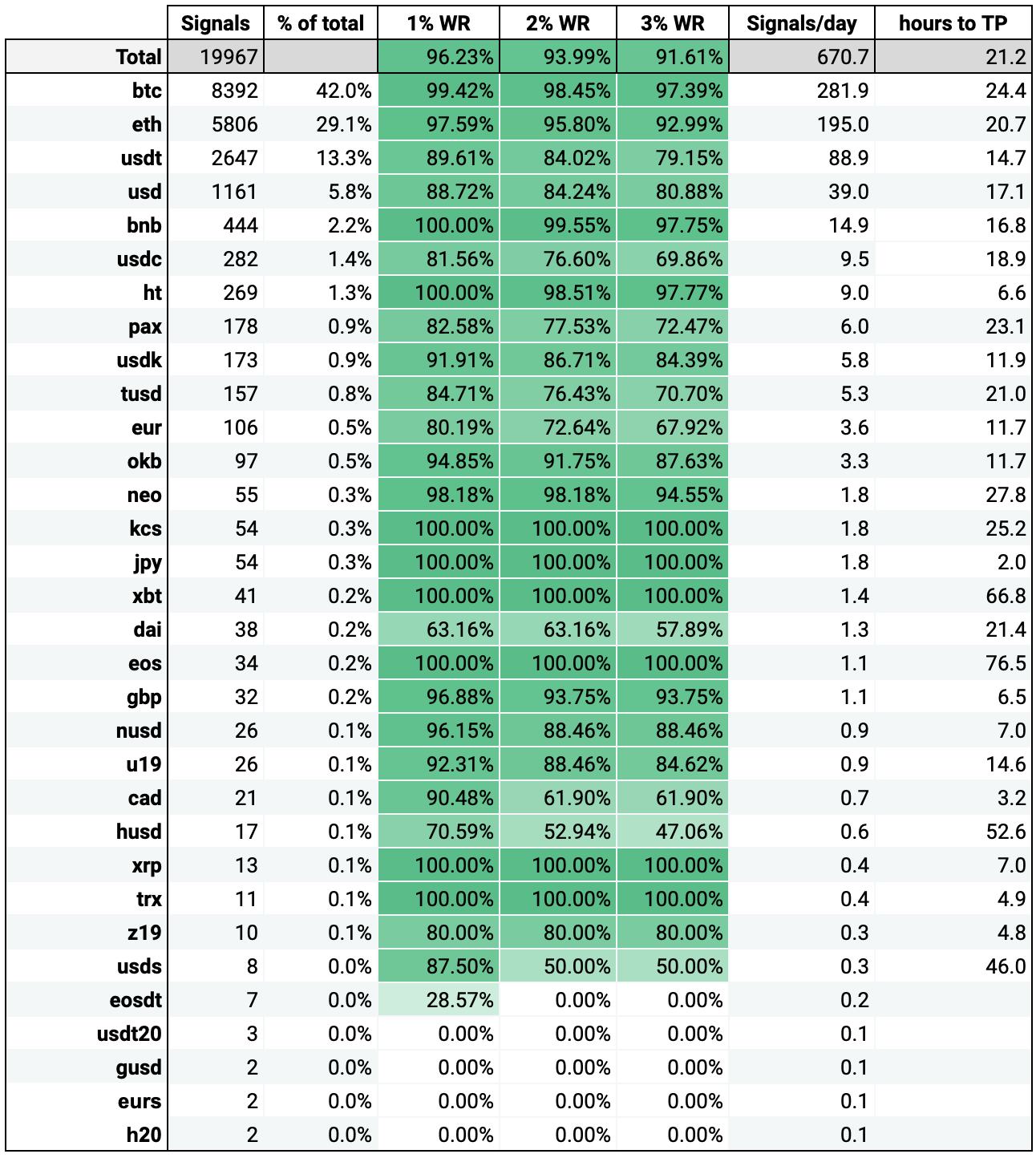 | | Signals | % of total | 1% WR | 2% WR | 3% WR | Signals/day | hours to TP |
|---|---|---|---|---|---|---|---|
| Total | 19967 | | 96.23% | 93.99% | 91.61% | 670.7 | 21.2 |
| btc | 8392 | 42.0% | 99.42% | 98.45% | 97.39% | 281.9 | 24.4 |
| eth | 5806 | 29.1% | 97.59% | 95.80% | 92.99% | 195.0 | 20.7 |
| usdt | 2647 | 13.3% | 89.61% | 84.02% | 79.15% | 88.9 | 14.7 |
| usd | 1161 | 5.8% | 88.72% | 84.24% | 80.88% | 39.0 | 17.1 |
| bnb | 444 | 2.2% | 100.00% | 99.55% | 97.75% | 14.9 | 16.8 |
| usdc | 282 | 1.4% | 81.56% | 76.60% | 69.86% | 9.5 | 18.9 |
| ht | 269 | 1.3% | 100.00% | 98.51% | 97.77% | 9.0 | 6.6 |
| pax | 178 | 0.9% | 82.58% | 77.53% | 72.47% | 6.0 | 23.1 |
| usdk | 173 | 0.9% | 91.91% | 86.71% | 84.39% | 5.8 | 11.9 |
| tusd | 157 | 0.8% | 84.71% | 76.43% | 70.70% | 5.3 | 21.0 |
| eur | 106 | 0.5% | 80.19% | 72.64% | 67.92% | 3.6 | 11.7 |
| okb | 97 | 0.5% | 94.85% | 91.75% | 87.63% | 3.3 | 11.7 |
| neo | 55 | 0.3% | 98.18% | 98.18% | 94.55% | 1.8 | 27.8 |
| kcs | 54 | 0.3% | 100.00% | 100.00% | 100.00% | 1.8 | 25.2 |
| jpy | 54 | 0.3% | 100.00% | 100.00% | 100.00% | 1.8 | 2.0 |
| xbt | 41 | 0.2% | 100.00% | 100.00% | 100.00% | 1.4 | 66.8 |
| dai | 38 | 0.2% | 63.16% | 63.16% | 57.89% | 1.3 | 21.4 |
| eos | 34 | 0.2% | 100.00% | 100.00% | 100.00% | 1.1 | 76.5 |
| gbp | 32 | 0.2% | 96.88% | 93.75% | 93.75% | 1.1 | 6.5 |
| nusd | 26 | 0.1% | 96.15% | 88.46% | 88.46% | 0.9 | 7.0 |
| u19 | 26 | 0.1% | 92.31% | 88.46% | 84.62% | 0.9 | 14.6 |
| cad | 21 | 0.1% | 90.48% | 61.90% | 61.90% | 0.7 | 3.2 |
| husd | 17 | 0.1% | 70.59% | 52.94% | 47.06% | 0.6 | 52.6 |
| xrp | 13 | 0.1% | 100.00% | 100.00% | 100.00% | 0.4 | 7.0 |
| trx | 11 | 0.1% | 100.00% | 100.00% | 100.00% | 0.4 | 4.9 |
| z19 | 10 | 0.1% | 80.00% | 80.00% | 80.00% | 0.3 | 4.8 |
| usds | 8 | 0.0% | 87.50% | 50.00% | 50.00% | 0.3 | 46.0 |
| eosdt | 7 | 0.0% | 28.57% | 0.00% | 0.00% | 0.2 | |
| usdt20 | 3 | 0.0% | 0.00% | 0.00% | 0.00% | 0.1 | |
| gusd | 2 | 0.0% | 0.00% | 0.00% | 0.00% | 0.1 | |
| eurs | 2 | 0.0% | 0.00% | 0.00% | 0.00% | 0.1 | |
| h20 | 2 | 0.0% | 0.00% | 0.00% | 0.00% | 0.1 | |